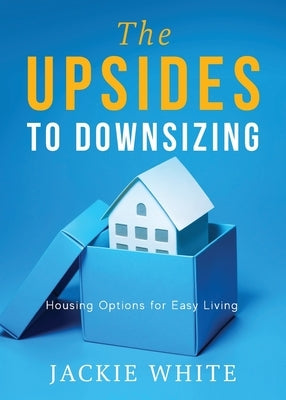 The
UPSIDES
TO DOWNSIZING

Housing Options for Easy Living

JACKIE WHITE